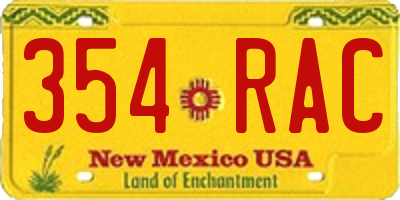 354 RAC

New Mexico USA
Land of Enchantment